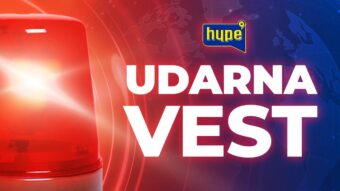 hype

UDARNA VEST